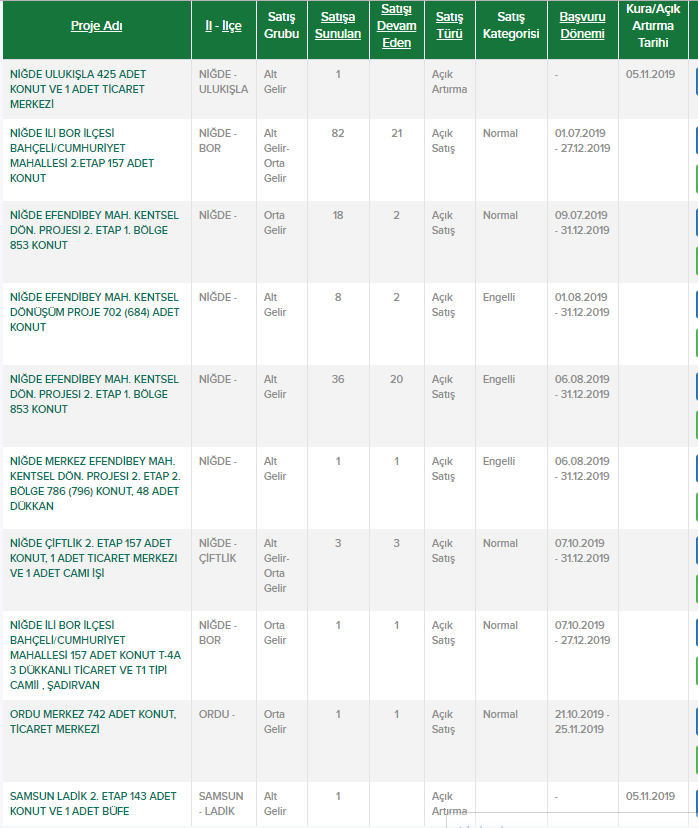 | Proje Adı | İl - İlçe | Satış Grubu | Satışa Sunulan | Satışı Devam Eden | Satış Türü | Satış Kategorisi | Başvuru Dönemi | Kura/Açık Artırma Tarihi |
|---|---|---|---|---|---|---|---|---|
| NİĞDE ULUKIŞLA 425 ADET KONUT VE 1 ADET TİCARET MERKEZİ | NİĞDE - ULUKIŞLA | Alt Gelir | 1 | | Açık Artırma | | - | 05.11.2019 |
| NİĞDE İLİ BOR İLÇESİ BAHÇELİ/CUMHURİYET MAHALLESİ 2.ETAP 157 ADET KONUT | NİĞDE - BOR | Alt Gelir-Orta Gelir | 82 | 21 | Açık Satış | Normal | 01.07.2019 - 27.12.2019 | |
| NİĞDE EFENDİBEY MAH. KENTSEL DÖN. PROJESİ 2. ETAP 1. BÖLGE 853 KONUT | NİĞDE - | Orta Gelir | 18 | 2 | Açık Satış | Normal | 09.07.2019 - 31.12.2019 | |
| NİĞDE EFENDİBEY MAH. KENTSEL DÖNÜŞÜM PROJE 702 (684) ADET KONUT | NİĞDE - | Alt Gelir | 8 | 2 | Açık Satış | Engelli | 01.08.2019 - 31.12.2019 | |
| NİĞDE EFENDİBEY MAH. KENTSEL DÖN. PROJESİ 2. ETAP 1. BÖLGE 853 KONUT | NİĞDE - | Alt Gelir | 36 | 20 | Açık Satış | Engelli | 06.08.2019 - 31.12.2019 | |
| NİĞDE MERKEZ EFENDİBEY MAH. KENTSEL DÖN. PROJESİ 2. ETAP 2. BÖLGE 786 (796) KONUT, 48 ADET DÜKKAN | NİĞDE - | Alt Gelir | 1 | 1 | Açık Satış | Engelli | 06.08.2019 - 31.12.2019 | |
| NİĞDE ÇİFTLİK 2. ETAP 157 ADET KONUT, 1 ADET TİCARET MERKEZİ VE 1 ADET CAMİ İŞİ | NİĞDE - ÇİFTLİK | Alt Gelir-Orta Gelir | 3 | 3 | Açık Satış | Normal | 07.10.2019 - 31.12.2019 | |
| NİĞDE İLİ BOR İLÇESİ BAHÇELİ/CUMHURİYET MAHALLESİ 157 ADET KONUT T-4A 3 DÜKKANLI TİCARET VE T1 TİPİ CAMİİ , ŞADIRVAN | NİĞDE - BOR | Orta Gelir | 1 | 1 | Açık Satış | Normal | 07.10.2019 - 27.12.2019 | |
| ORDU MERKEZ 742 ADET KONUT, TİCARET MERKEZİ | ORDU - | Orta Gelir | 1 | 1 | Açık Satış | Normal | 21.10.2019 - 25.11.2019 | |
| SAMSUN LADİK 2. ETAP 143 ADET KONUT VE 1 ADET BÜFE | SAMSUN - LADİK | Alt Gelir | 1 | | Açık Artırma | | - | 05.11.2019 |